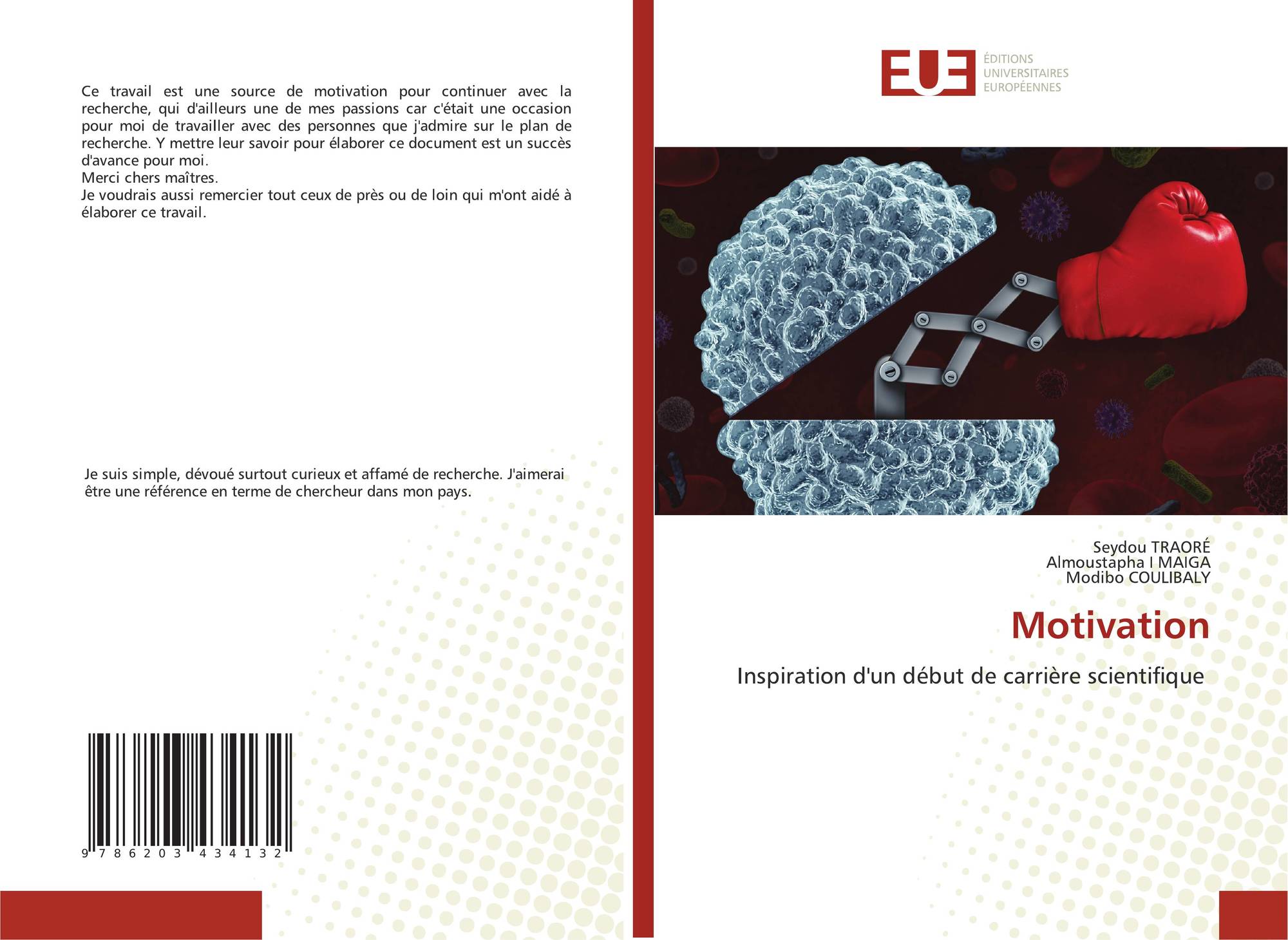 Ce travail est une source de motivation pour continuer avec la recherche, qui d'ailleurs une de mes passions car c'était une occasion pour moi de travailler avec des personnes que j'admire sur le plan de recherche. Y mettre leur savoir pour élaborer ce document est un succès d'avance pour moi.
Merci chers maîtres.
Je voudrais aussi remercier tout ceux de près ou de loin qui m'ont aidé à élaborer ce travail.

Je suis simple, dévoué surtout curieux et affamé de recherche. J'aimerai être une référence en terme de chercheur dans mon pays.

9 786203 434132

EUE
ÉDITIONS
UNIVERSITAIRES
EUROPÉENNES

Seydou TRAORÉ
Almoustapha I MAIGA
Modibo COULIBALY

Motivation

Inspiration d'un début de carrière scientifique